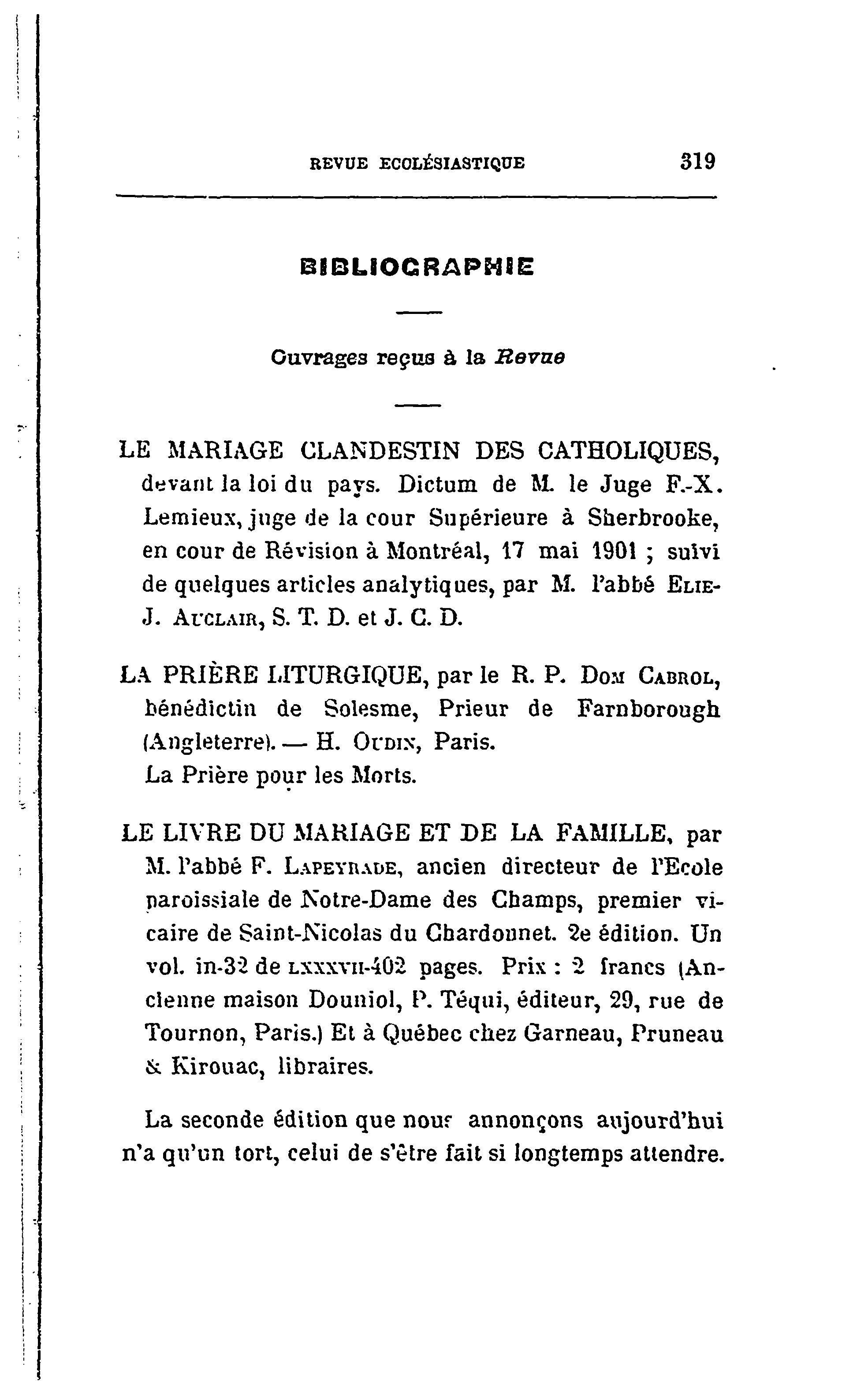 REVUE ECCLÉSIASTIQUE 319

BIBLIOGRAPHIE

Ouvrages reçus à la Revue

LE MARIAGE CLANDESTIN DES CATHOLIQUES, devant la loi du pays. Dictum de M. le Juge F.-X. Lemieux, juge de la cour Supérieure à Sherbrooke, en cour de Révision à Montréal, 17 mai 1901 ; suivi de quelques articles analytiques, par M. l'abbé ELIE-J. AUCLAIR, S. T. D. et J. C. D.

LA PRIÈRE LITURGIQUE, par le R. P. DOM CABROL, bénédictin de Solesme, Prieur de Farnborough (Angleterre). — H. OUDIN, Paris.
La Prière pour les Morts.

LE LIVRE DU MARIAGE ET DE LA FAMILLE, par M. l'abbé F. LAPEYRADE, ancien directeur de l'Ecole paroissiale de Notre-Dame des Champs, premier vicaire de Saint-Nicolas du Chardonnet. 2e édition. Un vol. in-32 de LXXXVII-402 pages. Prix : 2 francs (Ancienne maison Douniol, P. Téqui, éditeur, 29, rue de Tournon, Paris.) Et à Québec chez Garneau, Pruneau & Kirouac, libraires.

La seconde édition que nous annonçons aujourd'hui n'a qu'un tort, celui de s'être fait si longtemps attendre.